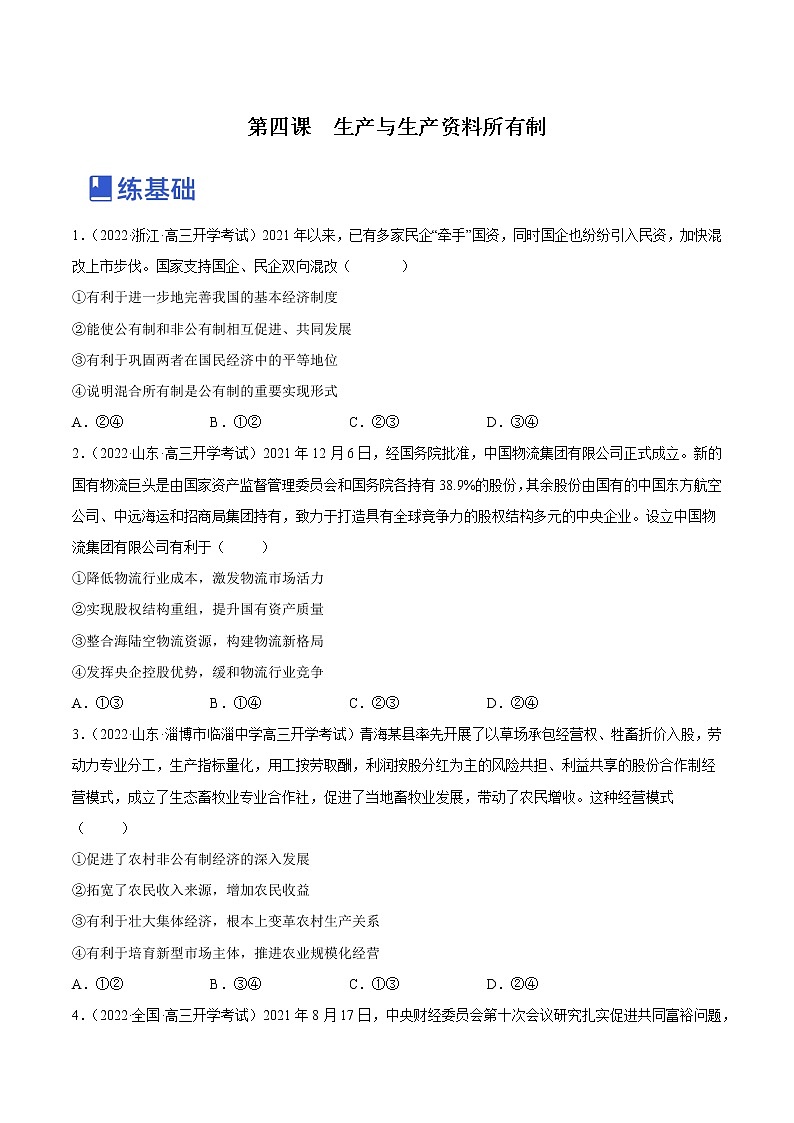 第四课　生产与生产资料所有制

练基础

1．（2022·浙江·高三开学考试）2021年以来，已有多家民企“牵手”国资，同时国企也纷纷引入民资，加快混改上市步伐。国家支持国企、民企双向混改（　　）

①有利于进一步地完善我国的基本经济制度

②能使公有制和非公有制相互促进、共同发展

③有利于巩固两者在国民经济中的平等地位

④说明混合所有制是公有制的重要实现形式

A．②④　　B．①②　　C．②③　　D．③④

2．（2022·山东·高三开学考试）2021年12月6日，经国务院批准，中国物流集团有限公司正式成立。新的国有物流巨头是由国家资产监督管理委员会和国务院各持有38.9%的股份，其余股份由国有的中国东方航空公司、中远海运和招商局集团持有，致力于打造具有全球竞争力的股权结构多元的中央企业。设立中国物流集团有限公司有利于（　　）

①降低物流行业成本，激发物流市场活力

②实现股权结构重组，提升国有资产质量

③整合海陆空物流资源，构建物流新格局

④发挥央企控股优势，缓和物流行业竞争

A．①③　　B．①④　　C．②③　　D．②④

3．（2022·山东·淄博市临淄中学高三开学考试）青海某县率先开展了以草场承包经营权、牲畜折价入股，劳动力专业分工，生产指标量化，用工按劳取酬，利润按股分红为主的风险共担、利益共享的股份合作制经营模式，成立了生态畜牧业专业合作社，促进了当地畜牧业发展，带动了农民增收。这种经营模式（　　）

①促进了农村非公有制经济的深入发展

②拓宽了农民收入来源，增加农民收益

③有利于壮大集体经济，根本上变革农村生产关系

④有利于培育新型市场主体，推进农业规模化经营

A．①②　　B．③④　　C．①③　　D．②④

4．（2022·全国·高三开学考试）2021年8月17日，中央财经委员会第十次会议研究扎实促进共同富裕问题，